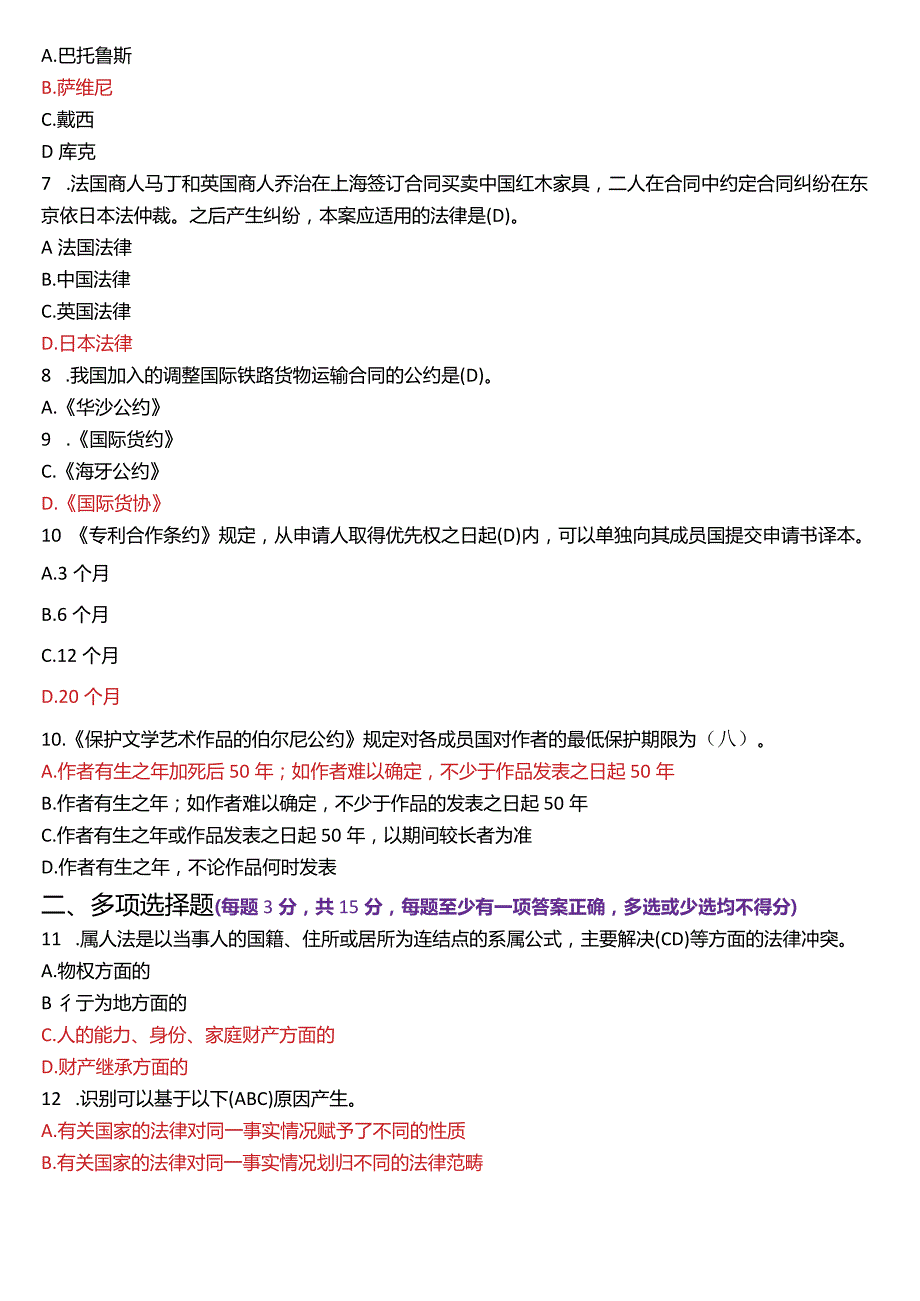 A.巴托鲁斯
B.萨维尼
C.戴西
D 库克
7 .法国商人马丁和英国商人乔治在上海签订合同买卖中国红木家具，二人在合同中约定合同纠纷在东京依日本法仲裁。之后产生纠纷，本案应适用的法律是(D)。
A 法国法律
B.中国法律
C.英国法律
D.日本法律
8 .我国加入的调整国际铁路货物运输合同的公约是(D)。
A.《华沙公约》
9 .《国际货约》
C.《海牙公约》
D.《国际货协》
10 《专利合作条约》规定，从申请人取得优先权之日起(D)内，可以单独向其成员国提交申请书译本。
A.3 个月
B.6 个月
C.12 个月
D.20 个月
10.《保护文学艺术作品的伯尔尼公约》规定对各成员国对作者的最低保护期限为（八）。
A.作者有生之年加死后 50 年；如作者难以确定，不少于作品发表之日起 50 年
B.作者有生之年；如作者难以确定，不少于作品的发表之日起 50 年
C.作者有生之年或作品发表之日起 50 年，以期间较长者为准
D.作者有生之年，不论作品何时发表
二、多项选择题(每题 3 分，共 15 分，每题至少有一项答案正确，多选或少选均不得分)
11 .属人法是以当事人的国籍、住所或居所为连结点的系属公式，主要解决(CD)等方面的法律冲突。
A.物权方面的
B 彳亍为地方面的
C.人的能力、身份、家庭财产方面的
D.财产继承方面的
12 .识别可以基于以下(ABC)原因产生。
A.有关国家的法律对同一事实情况赋予了不同的性质
B.有关国家的法律对同一事实情况划归不同的法律范畴